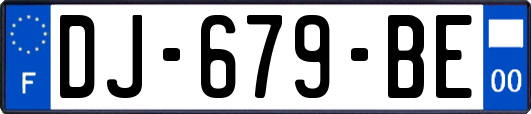 F
DJ-679-BE
00